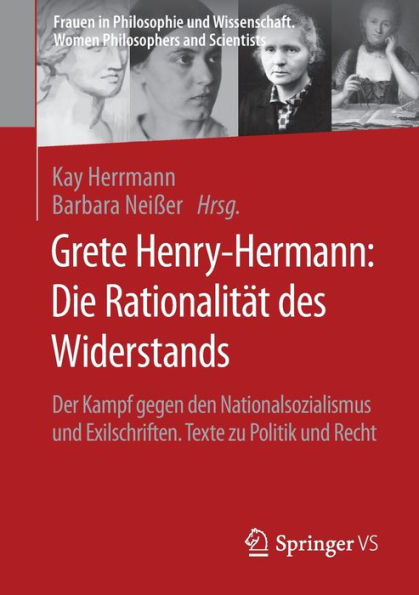 Frauen in Philosophie und Wissenschaft. Women Philosophers and Scientists

Kay Herrmann
Barbara Neißer Hrsg.

Grete Henry-Hermann: Die Rationalität des Widerstands

Der Kampf gegen den Nationalsozialismus und Exilschriften. Texte zu Politik und Recht

Springer VS